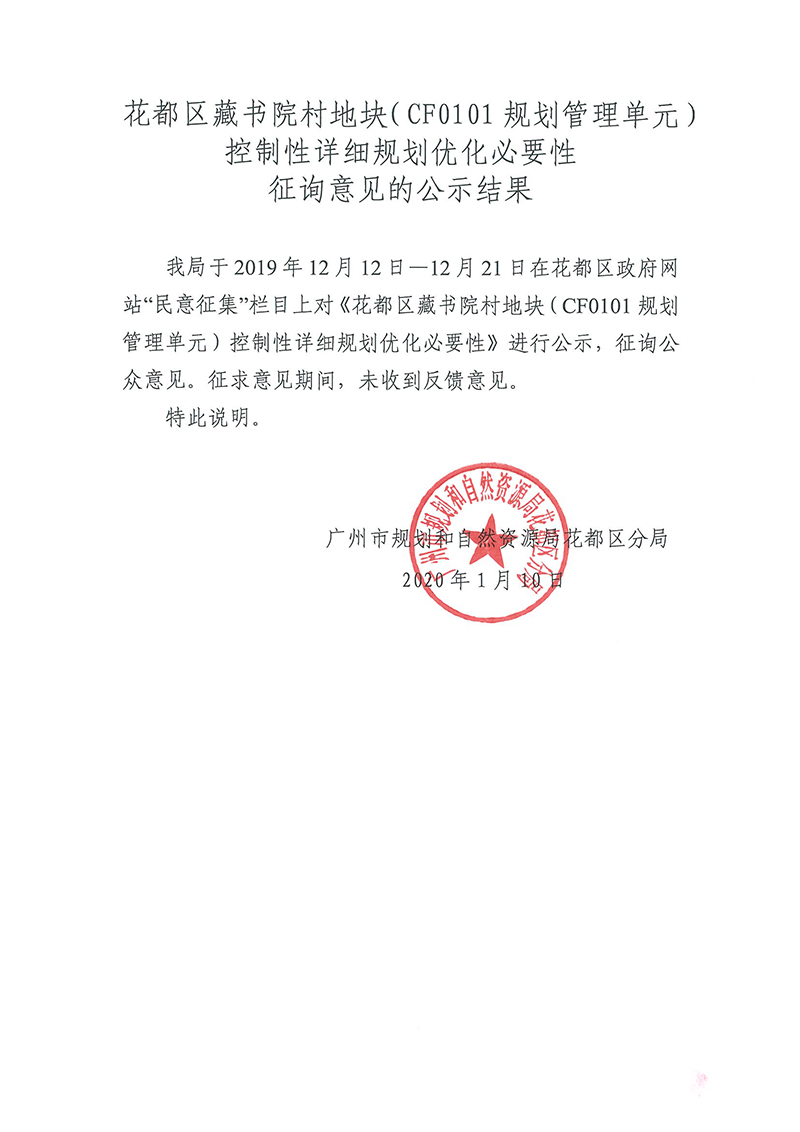 花都区藏书院村地块（CF0101 规划管理单元）
控制性详细规划优化必要性
征询意见的公示结果

我局于 2019 年 12 月 12 日—12 月 21 日在花都区政府网站“民意征集”栏目上对《花都区藏书院村地块（CF0101 规划管理单元）控制性详细规划优化必要性》进行公示，征询公众意见。征求意见期间，未收到反馈意见。

特此说明。

广州市规划和自然资源局花都区分局
2020 年 1 月 10 日

广州市规划和自然资源局花都区分局